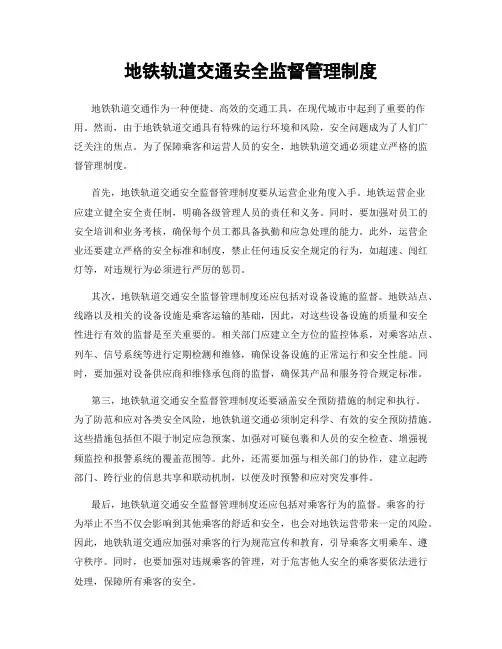 地铁轨道交通安全监督管理制度

地铁轨道交通作为一种便捷、高效的交通工具，在现代城市中起到了重要的作用。然而，由于地铁轨道交通具有特殊的运行环境和风险，安全问题成为了人们广泛关注的焦点。为了保障乘客和运营人员的安全，地铁轨道交通必须建立严格的监督管理制度。

首先，地铁轨道交通安全监督管理制度要从运营企业角度入手。地铁运营企业应建立健全安全责任制，明确各级管理人员的责任和义务。同时，要加强对员工的安全培训和业务考核，确保每个员工都具备执勤和应急处理的能力。此外，运营企业还要建立严格的安全标准和制度，禁止任何违反安全规定的行为，如超速、闯红灯等，对违规行为必须进行严厉的惩罚。

其次，地铁轨道交通安全监督管理制度还应包括对设备设施的监督。地铁站点、线路以及相关的设备设施是乘客运输的基础，因此，对这些设备设施的质量和安全性进行有效的监督是至关重要的。相关部门应建立全方位的监控体系，对乘客站点、列车、信号系统等进行定期检测和维修，确保设备设施的正常运行和安全性能。同时，要加强对设备供应商和维修承包商的监督，确保其产品和服务符合规定标准。

第三，地铁轨道交通安全监督管理制度还要涵盖安全预防措施的制定和执行。为了防范和应对各类安全风险，地铁轨道交通必须制定科学、有效的安全预防措施。这些措施包括但不限于制定应急预案、加强对可疑包裹和人员的安全检查、增强视频监控和报警系统的覆盖范围等。此外，还需要加强与相关部门的协作，建立起跨部门、跨行业的信息共享和联动机制，以便及时预警和应对突发事件。

最后，地铁轨道交通安全监督管理制度还应包括对乘客行为的监督。乘客的行为举止不当不仅会影响到其他乘客的舒适和安全，也会对地铁运营带来一定的风险。因此，地铁轨道交通应加强对乘客的行为规范宣传和教育，引导乘客文明乘车、遵守秩序。同时，也要加强对违规乘客的管理，对于危害他人安全的乘客要依法进行处理，保障所有乘客的安全。